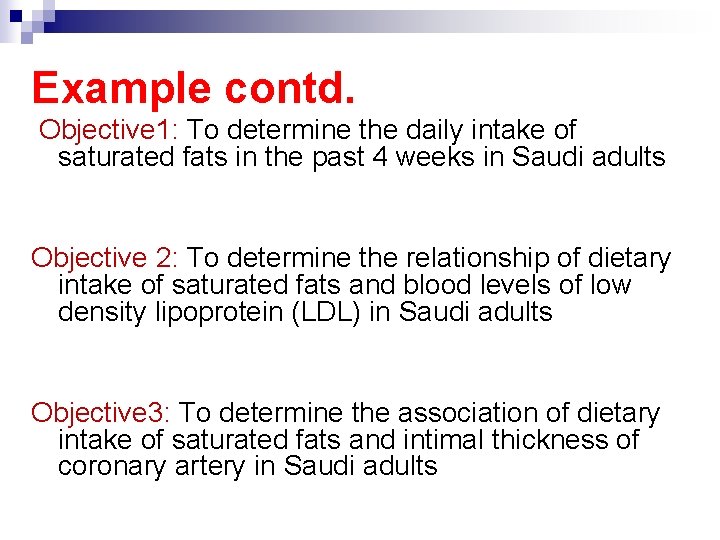 Example contd.

Objective1: To determine the daily intake of saturated fats in the past 4 weeks in Saudi adults

Objective 2: To determine the relationship of dietary intake of saturated fats and blood levels of low density lipoprotein (LDL) in Saudi adults

Objective3: To determine the association of dietary intake of saturated fats and intimal thickness of coronary artery in Saudi adults